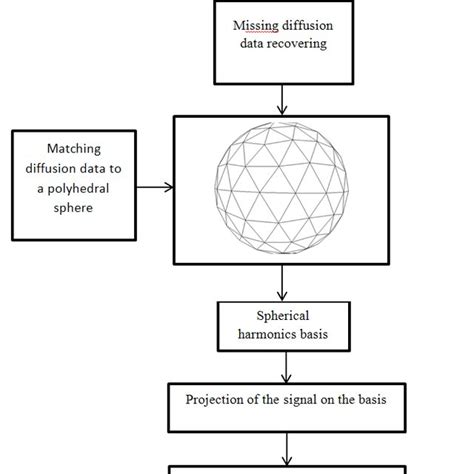 Missing diffusion data recovering

Matching diffusion data to a polyhedral sphere

Spherical harmonics basis

Projection of the signal on the basis